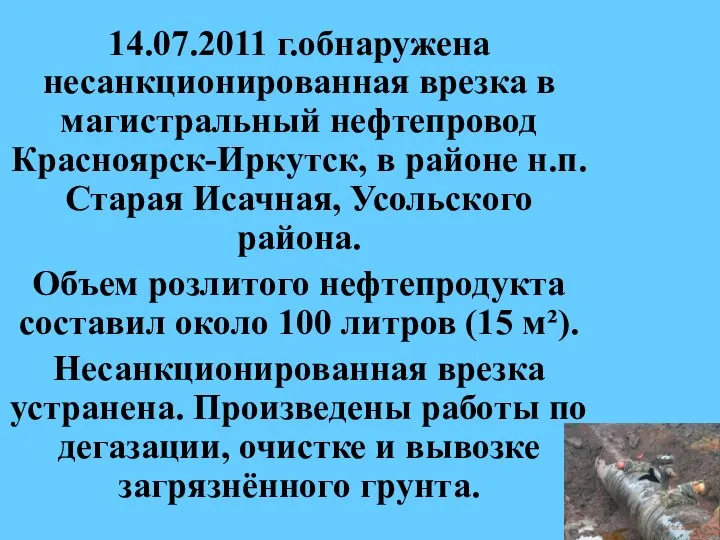 14.07.2011 г.обнаружена несанкционированная врезка в магистральный нефтепровод Красноярск-Иркутск, в районе н.п. Старая Исачная, Усольского района.

Объем розлитого нефтепродукта составил около 100 литров (15 м²).

Несанкционированная врезка устранена. Произведены работы по дегазации, очистке и вывозке загрязнённого грунта.